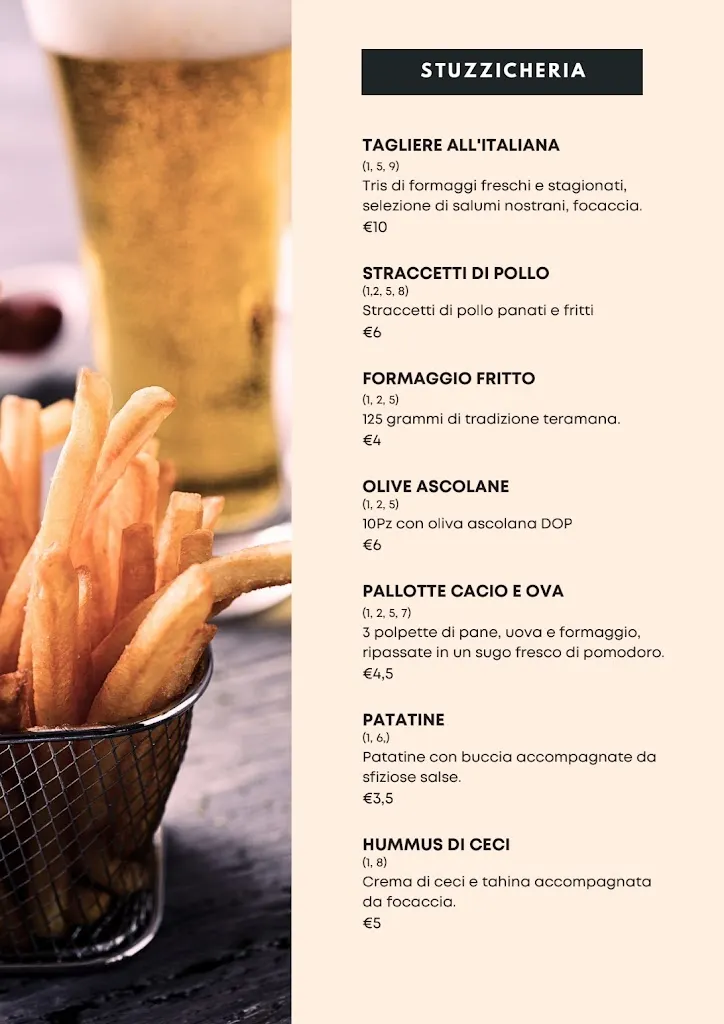 STUZZICHERIA

TAGLIERE ALL'ITALIANA
(1, 5, 9)
Tris di formaggi freschi e stagionati, selezione di salumi nostrani, focaccia.
€10

STRACCETTI DI POLLO
(1,2, 5, 8)
Straccetti di pollo panati e fritti
€6

FORMAGGIO FRITTO
(1, 2, 5)
125 grammi di tradizione teramana.
€4

OLIVE ASCOLANE
(1, 2, 5)
10Pz con oliva ascolana DOP
€6

PALLOTTE CACIO E OVA
(1, 2, 5, 7)
3 polpette di pane, uova e formaggio, ripassate in un sugo fresco di pomodoro.
€4,5

PATATINE
(1, 6,)
Patatine con buccia accompagnate da sfiziose salse.
€3,5

HUMMUS DI CECI
(1, 8)
Crema di ceci e tahina accompagnata da focaccia.
€5